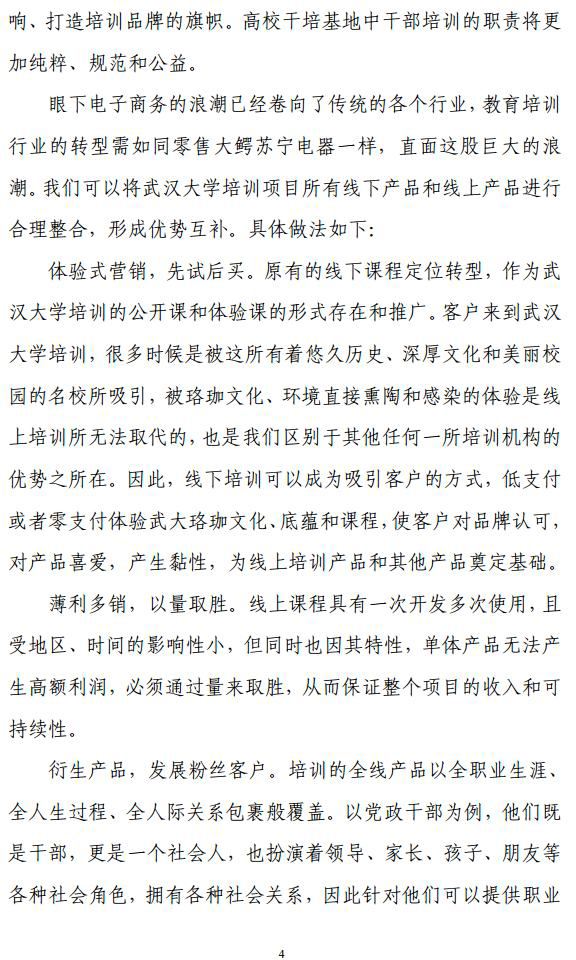 响、打造培训品牌的旗帜。高校干培基地中干部培训的职责将更加纯粹、规范和公益。

眼下电子商务的浪潮已经卷向了传统的各个行业，教育培训行业的转型需如同零售大鳄苏宁电器一样，直面这股巨大的浪潮。我们可以将武汉大学培训项目所有线下产品和线上产品进行合理整合，形成优势互补。具体做法如下：

体验式营销，先试后买。原有的线下课程定位转型，作为武汉大学培训的公开课和体验课的形式存在和推广。客户来到武汉大学培训，很多时候是被这所有着悠久历史、深厚文化和美丽校园的名校所吸引，被珞珈文化、环境直接熏陶和感染的体验是线上培训所无法取代的，也是我们区别于其他任何一所培训机构的优势之所在。因此，线下培训可以成为吸引客户的方式，低支付或者零支付体验武大珞珈文化、底蕴和课程，使客户对品牌认可，对产品喜爱，产生黏性，为线上培训产品和其他产品奠定基础。

薄利多销，以量取胜。线上课程具有一次开发多次使用，且受地区、时间的影响性小，但同时也因其特性，单体产品无法产生高额利润，必须通过量来取胜，从而保证整个项目的收入和可持续性。

衍生产品，发展粉丝客户。培训的全线产品以全职业生涯、全人生过程、全人际关系包裹般覆盖。以党政干部为例，他们既是干部，更是一个社会人，也扮演着领导、家长、孩子、朋友等各种社会角色，拥有各种社会关系，因此针对他们可以提供职业

4